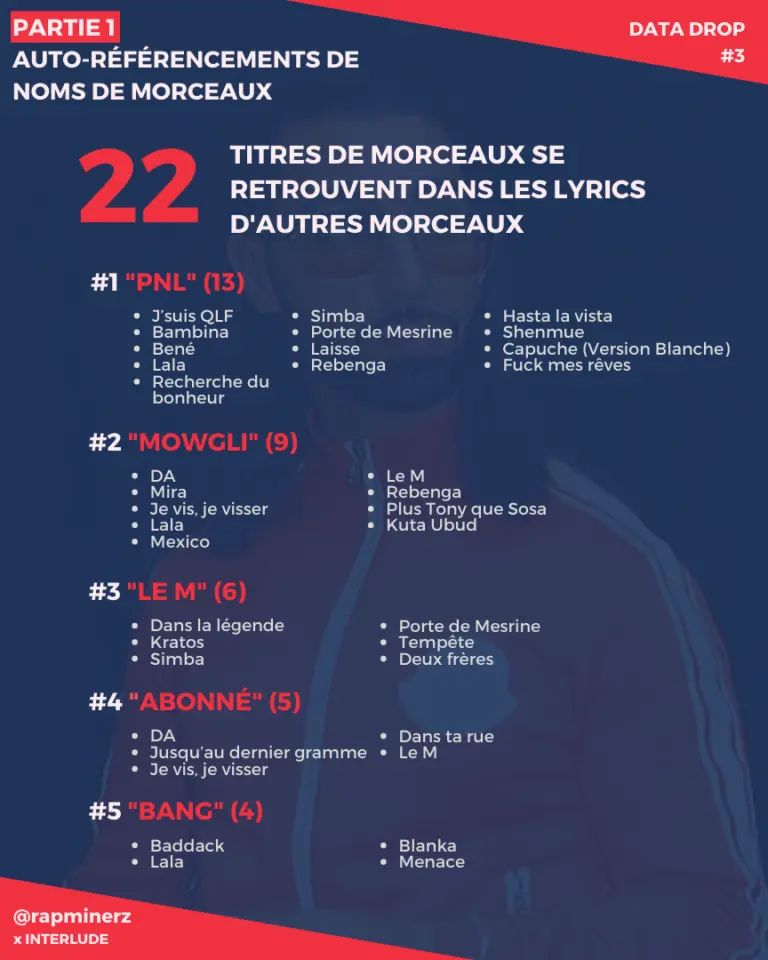 PARTIE 1
AUTO-RÉFÉRENCEMENTS DE NOMS DE MORCEAUX

DATA DROP #3

22 TITRES DE MORCEAUX SE RETROUVENT DANS LES LYRICS D'AUTRES MORCEAUX

#1 "PNL" (13)
- J'suis QLF
- Bambina
- Bené
- Lala
- Recherche du bonheur

- Simba
- Porte de Mesrine
- Laisse
- Rebenga

- Hasta la vista
- Shenmue
- Capuche (Version Blanche)
- Fuck mes rêves

#2 "MOWGLI" (9)
- DA
- Mira
- Je vis, je visser
- Lala
- Mexico

- Le M
- Rebenga
- Plus Tony que Sosa
- Kuta Ubud

#3 "LE M" (6)
- Dans la légende
- Kratos
- Simba

- Porte de Mesrine
- Tempête
- Deux frères

#4 "ABONNÉ" (5)
- DA
- Jusqu'au dernier gramme
- Je vis, je visser

- Dans ta rue
- Le M

#5 "BANG" (4)
- Baddack
- Lala

- Blanka
- Menace

@rapminerz
x INTERLUDE